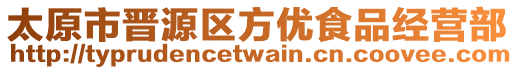 太原市晋源区方优食品经营部
http://typrudencetwain.cn.coovee.com